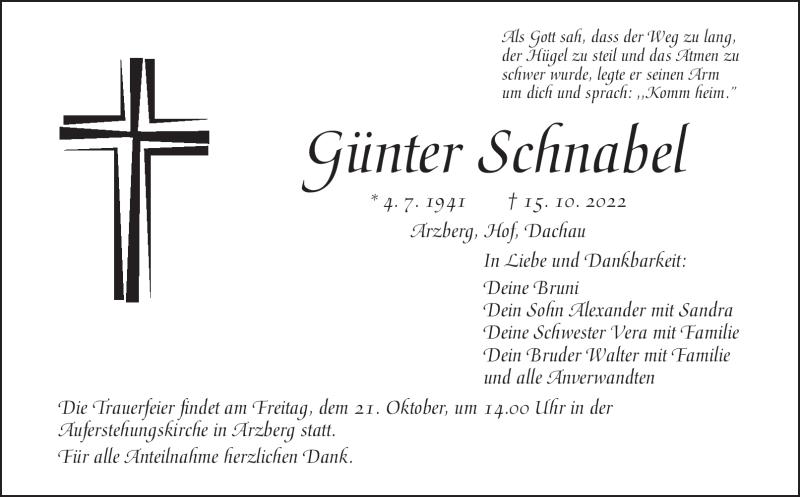 Als Gott sah, dass der Weg zu lang, der Hügel zu steil und das Atmen zu schwer wurde, legte er seinen Arm um dich und sprach: „Komm heim."

Günter Schnabel

* 4. 7. 1941 † 15. 10. 2022

Arzberg, Hof, Dachau

In Liebe und Dankbarkeit:

Deine Bruni
Dein Sohn Alexander mit Sandra
Deine Schwester Vera mit Familie
Dein Bruder Walter mit Familie
und alle Anverwandten

Die Trauerfeier findet am Freitag, dem 21. Oktober, um 14.00 Uhr in der Auferstehungskirche in Arzberg statt.

Für alle Anteilnahme herzlichen Dank.